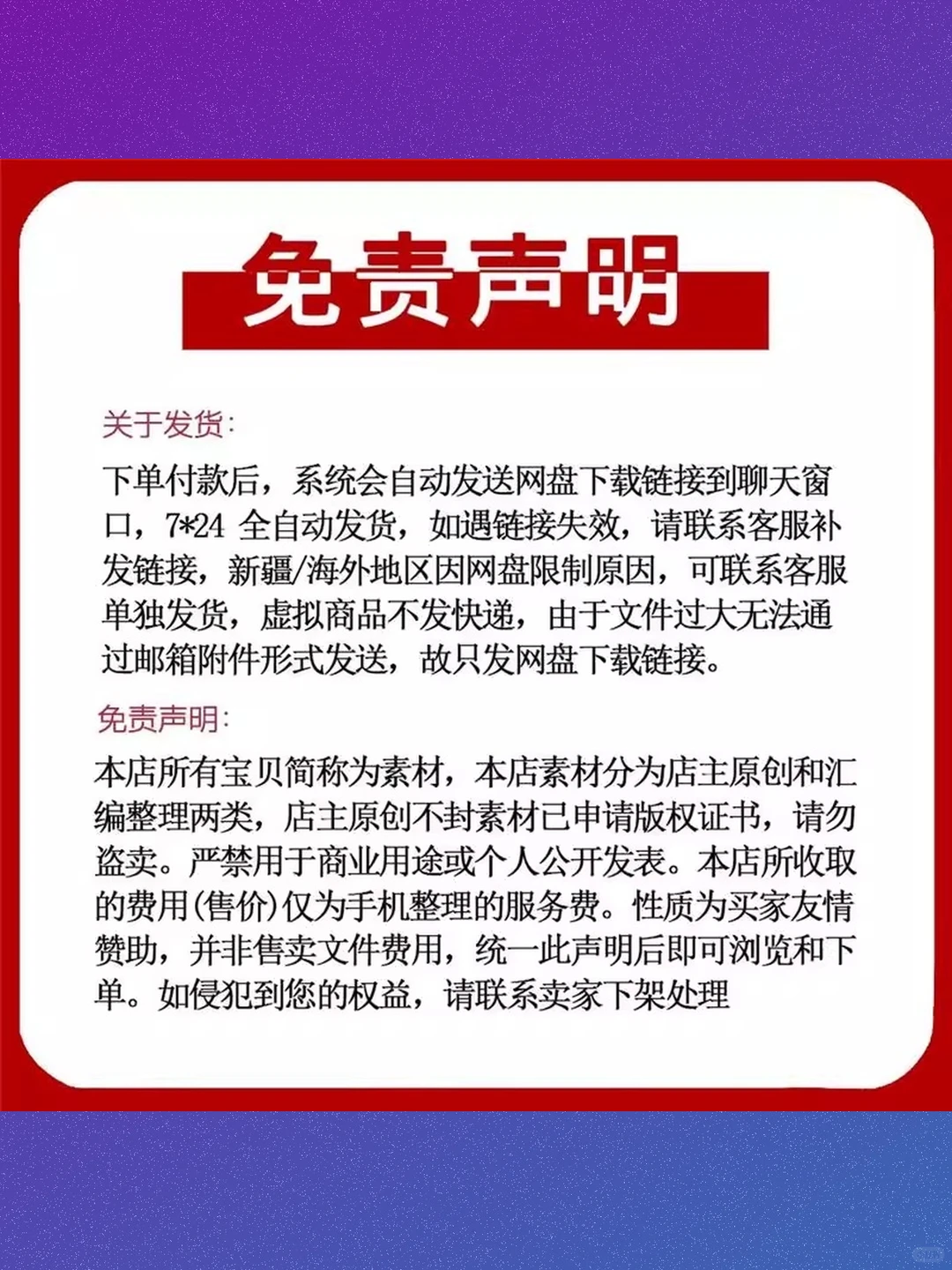 免责声明

关于发货:

下单付款后，系统会自动发送网盘下载链接到聊天窗口，7*24 全自动发货，如遇链接失效，请联系客服补发链接，新疆/海外地区因网盘限制原因，可联系客服单独发货，虚拟商品不发快递，由于文件过大无法通过邮箱附件形式发送，故只发网盘下载链接。

免责声明:

本店所有宝贝简称为素材，本店素材分为店主原创和汇编整理两类，店主原创不封素材已申请版权证书，请勿盗卖。严禁用于商业用途或个人公开发表。本店所收取的费用(售价)仅为手机整理的服务费。性质为买家友情赞助，并非售卖文件费用，统一此声明后即可浏览和下单。如侵犯到您的权益，请联系卖家下架处理